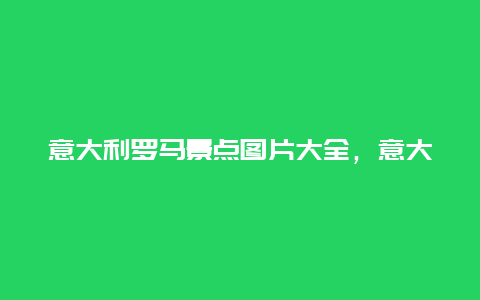 意大利罗马景点图片大全，意大